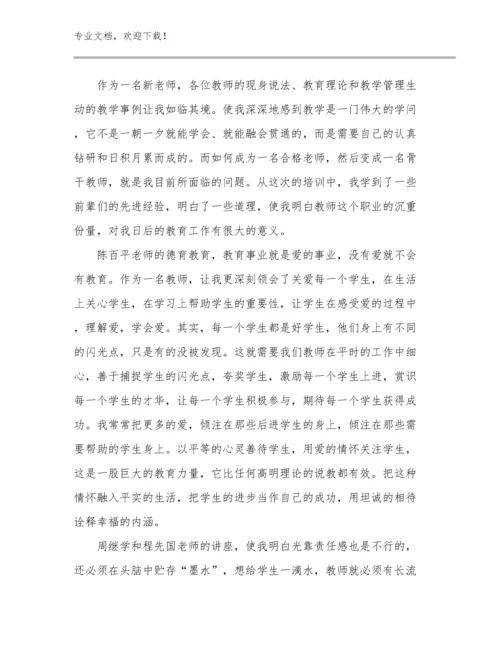 专业文档，欢迎下载！

作为一名新老师，各位教师的现身说法、教育理论和教学管理生动的教学事例让我如临其境。使我深深地感到教学是一门伟大的学问，它不是一朝一夕就能学会、就能融会贯通的，而是需要自己的认真钻研和日积月累而成的。而如何成为一名合格老师，然后变成一名骨干教师，就是我目前所面临的问题。从这次的培训中，我学到了一些前辈们的先进经验，明白了一些道理，使我明白教师这个职业的沉重份量，对我日后的教育工作有很大的意义。

陈百平老师的德育教育，教育事业就是爱的事业，没有爱就不会有教育。作为一名教师，让我更深刻领会了关爱每一个学生，在生活上关心学生，在学习上帮助学生的重要性，让学生在感受爱的过程中，理解爱，学会爱。其实，每一个学生都是好学生，他们身上有不同的闪光点，只是有的没被发现。这就需要我们教师在平时的工作中细心，善于捕捉学生的闪光点，夸奖学生，激励每一个学生上进，赏识每一个学生的才华，让每一个学生积极参与，期待每一个学生获得成功。我常常把更多的爱，倾注在那些后进学生的身上，倾注在那些需要帮助的学生身上。以平等的心灵善待学生，用爱的情怀关注学生，这是一股巨大的教育力量，它比任何高明理论的说教都有效。把这种情怀融入平实的生活，把学生的进步当作自己的成功，用坦诚的相待诠释幸福的内涵。

周继学和程先国老师的讲座，使我明白光靠责任感也是不行的，还必须在头脑中贮存“墨水”，想给学生一滴水，教师就必须有长流